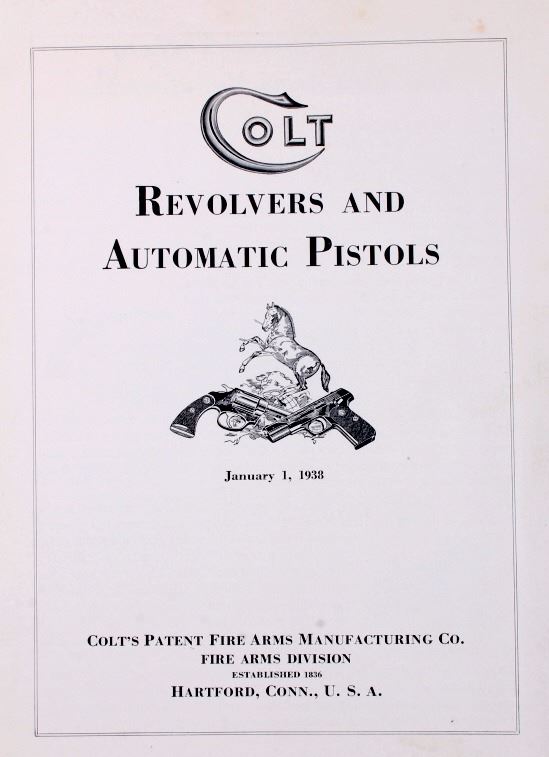 COLT

REVOLVERS AND AUTOMATIC PISTOLS

January 1, 1938

COLT'S PATENT FIRE ARMS MANUFACTURING CO.
FIRE ARMS DIVISION
ESTABLISHED 1836
HARTFORD, CONN., U. S. A.